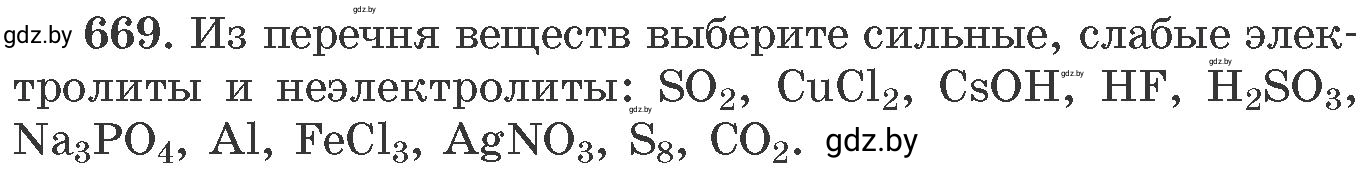 gdz.by 669. Из перечня веществ выберите сильные, слабые электролиты и неэлектролиты: $SO_2$, $CuCl_2$, $CsOH$, $HF$, $H_2SO_3$, $Na_3PO_4$, $Al$, $FeCl_3$, $AgNO_3$, $S_8$, $CO_2$. gdz.by